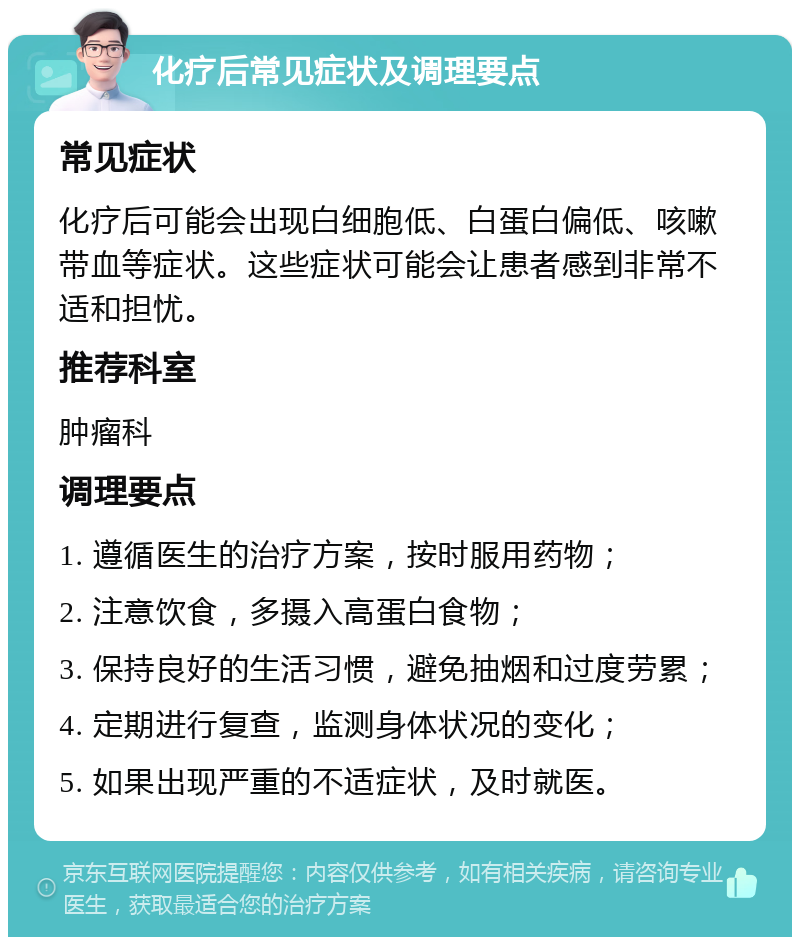 化疗后常见症状及调理要点

常见症状

化疗后可能会出现白细胞低、白蛋白偏低、咳嗽带血等症状。这些症状可能会让患者感到非常不适和担忧。

推荐科室

肿瘤科

调理要点

1. 遵循医生的治疗方案，按时服用药物；
2. 注意饮食，多摄入高蛋白食物；
3. 保持良好的生活习惯，避免抽烟和过度劳累；
4. 定期进行复查，监测身体状况的变化；
5. 如果出现严重的不适症状，及时就医。

京东互联网医院提醒您：内容仅供参考，如有相关疾病，请咨询专业医生，获取最适合您的治疗方案